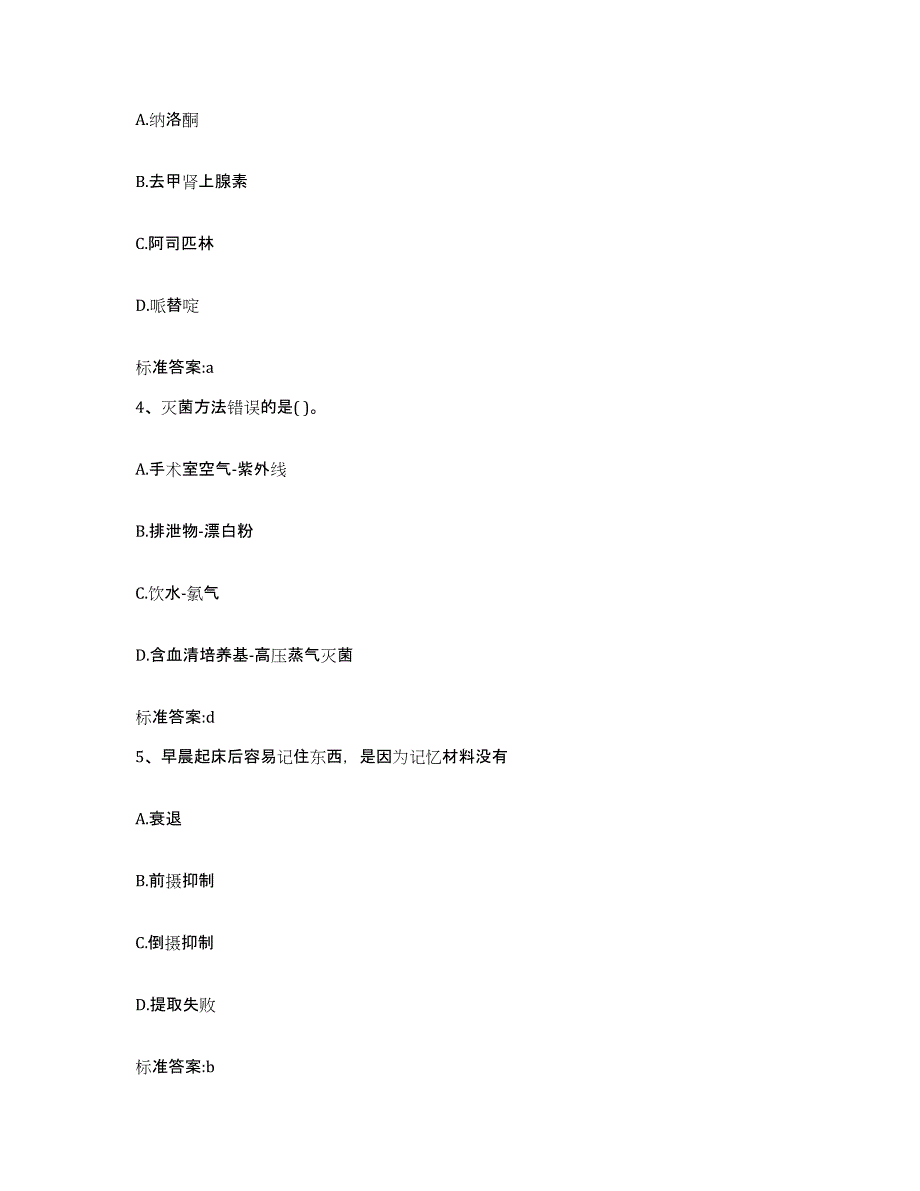 A.纳洛酮

B.去甲肾上腺素

C.阿司匹林

D.哌替啶

标准答案:a

4、灭菌方法错误的是( )。

A.手术室空气-紫外线

B.排泄物-漂白粉

C.饮水-氯气

D.含血清培养基-高压蒸气灭菌

标准答案:d

5、早晨起床后容易记住东西，是因为记忆材料没有

A.衰退

B.前摄抑制

C.倒摄抑制

D.提取失败

标准答案:b